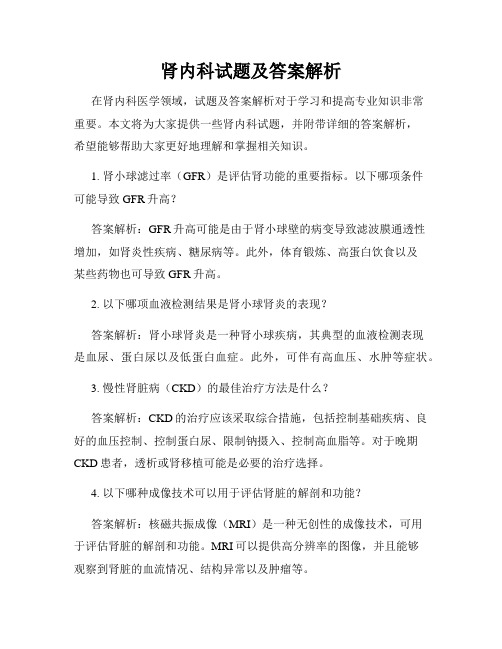 肾内科试题及答案解析

在肾内科医学领域，试题及答案解析对于学习和提高专业知识非常重要。本文将为大家提供一些肾内科试题，并附带详细的答案解析，希望能够帮助大家更好地理解和掌握相关知识。

1. 肾小球滤过率（GFR）是评估肾功能的重要指标。以下哪项条件可能导致 GFR 升高？

答案解析：GFR 升高可能是由于肾小球壁的病变导致滤波膜通透性增加，如肾炎性疾病、糖尿病等。此外，体育锻炼、高蛋白饮食以及某些药物也可导致 GFR 升高。

2. 以下哪项血液检测结果是肾小球肾炎的表现？

答案解析：肾小球肾炎是一种肾小球疾病，其典型的血液检测表现是血尿、蛋白尿以及低蛋白血症。此外，可伴有高血压、水肿等症状。

3. 慢性肾脏病（CKD）的最佳治疗方法是什么？

答案解析：CKD 的治疗应该采取综合措施，包括控制基础疾病、良好的血压控制、控制蛋白尿、限制钠摄入、控制高血脂等。对于晚期 CKD 患者，透析或肾移植可能是必要的治疗选择。

4. 以下哪种成像技术可以用于评估肾脏的解剖和功能？

答案解析：核磁共振成像（MRI）是一种无创性的成像技术，可用于评估肾脏的解剖和功能。MRI 可以提供高分辨率的图像，并且能够观察到肾脏的血流情况、结构异常以及肿瘤等。